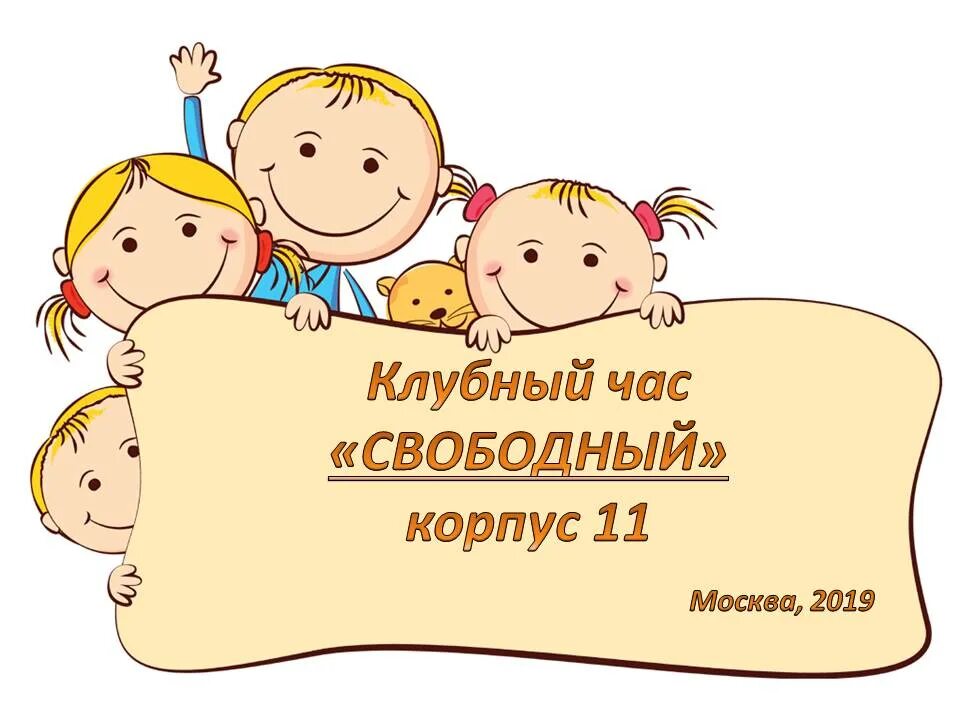 Клубный час
«СВОБОДНЫЙ»
корпус 11

Москва, 2019